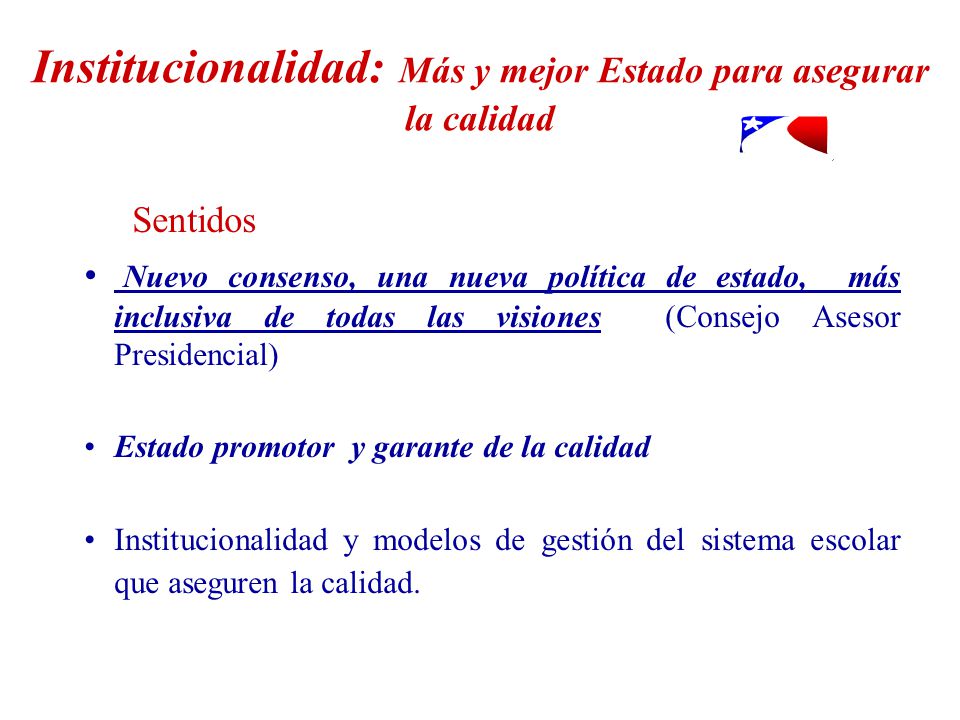 Institucionalidad: Más y mejor Estado para asegurar la calidad

Sentidos

• Nuevo consenso, una nueva política de estado, más inclusiva de todas las visiones (Consejo Asesor Presidencial)

• Estado promotor y garante de la calidad

• Institucionalidad y modelos de gestión del sistema escolar que aseguren la calidad.